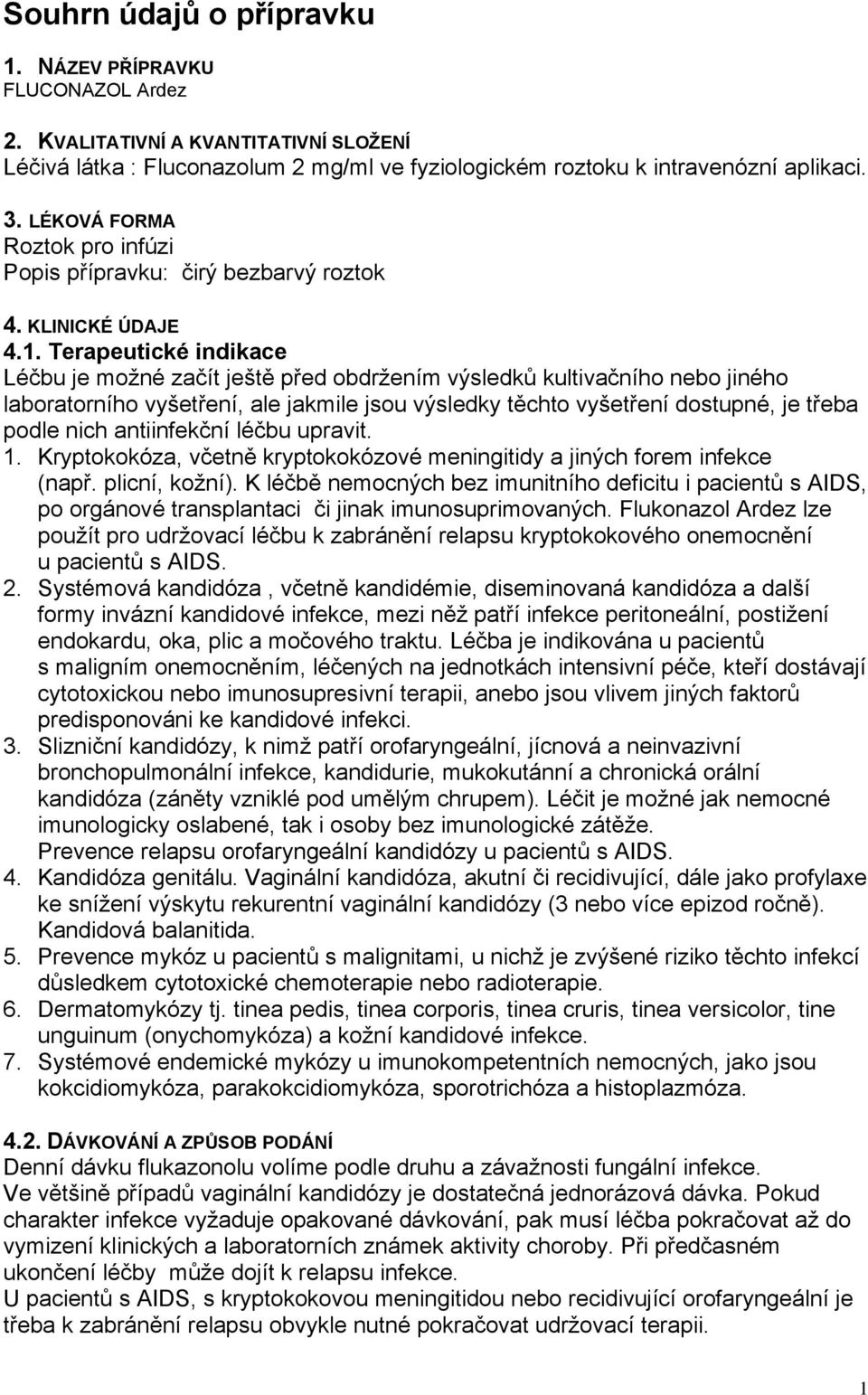 Souhrn údajů o přípravku

1. NÁZEV PŘÍPRAVKU
FLUCONAZOL Ardez

2. KVALITATIVNÍ A KVANTITATIVNÍ SLOŽENÍ
Léčivá látka : Fluconazolum 2 mg/ml ve fyziologickém roztoku k intravenózní aplikaci.

3. LÉKOVÁ FORMA
Roztok pro infúzi
Popis přípravku: čirý bezbarvý roztok

4. KLINICKÉ ÚDAJE
4.1. Terapeutické indikace
Léčbu je možné začít ještě před obdržením výsledků kultivačního nebo jiného laboratorního vyšetření, ale jakmile jsou výsledky těchto vyšetření dostupné, je třeba podle nich antiinfekční léčbu upravit.
1. Kryptokokóza, včetně kryptokokózové meningitidy a jiných forem infekce (např. plicní, kožní). K léčbě nemocných bez imunitního deficitu i pacientů s AIDS, po orgánové transplantaci či jinak imunosuprimovaných. Flukonazol Ardez lze použít pro udržovací léčbu k zabránění relapsu kryptokokového onemocnění u pacientů s AIDS.
2. Systémová kandidóza , včetně kandidémie, diseminovaná kandidóza a další formy invázní kandidové infekce, mezi něž patří infekce peritoneální, postižení endokardu, oka, plic a močového traktu. Léčba je indikována u pacientů s maligním onemocněním, léčených na jednotkách intensivní péče, kteří dostávají cytotoxickou nebo imunosupresivní terapii, anebo jsou vlivem jiných faktorů predisponováni ke kandidové infekci.
3. Slizniční kandidózy, k nimž patří orofaryngeální, jícnová a neinvazivní bronchopulmonální infekce, kandidurie, mukokutánní a chronická orální kandidóza (záněty vzniklé pod umělým chrupem). Léčit je možné jak nemocné imunologicky oslabené, tak i osoby bez imunologické zátěže.
Prevence relapsu orofaryngeální kandidózy u pacientů s AIDS.
4. Kandidóza genitálu. Vaginální kandidóza, akutní či recidivující, dále jako profylaxe ke snížení výskytu rekurentní vaginální kandidózy (3 nebo více epizod ročně). Kandidová balanitida.
5. Prevence mykóz u pacientů s malignitami, u nichž je zvýšené riziko těchto infekcí důsledkem cytotoxické chemoterapie nebo radioterapie.
6. Dermatomykózy tj. tinea pedis, tinea corporis, tinea cruris, tinea versicolor, tine unguinum (onychomykóza) a kožní kandidové infekce.
7. Systémové endemické mykózy u imunokompetentních nemocných, jako jsou kokcidiomykóza, parakokcidiomykóza, sporotrichóza a histoplazmóza.

4.2. DÁVKOVÁNÍ A ZPŮSOB PODÁNÍ
Denní dávku flukazonolu volíme podle druhu a závažnosti fungální infekce.
Ve většině případů vaginální kandidózy je dostatečná jednorázová dávka. Pokud charakter infekce vyžaduje opakované dávkování, pak musí léčba pokračovat až do vymizení klinických a laboratorních známek aktivity choroby. Při předčasném ukončení léčby může dojít k relapsu infekce.
U pacientů s AIDS, s kryptokokovou meningitidou nebo recidivující orofaryngeální je třeba k zabránění relapsu obvykle nutné pokračovat udržovací terapii.

1